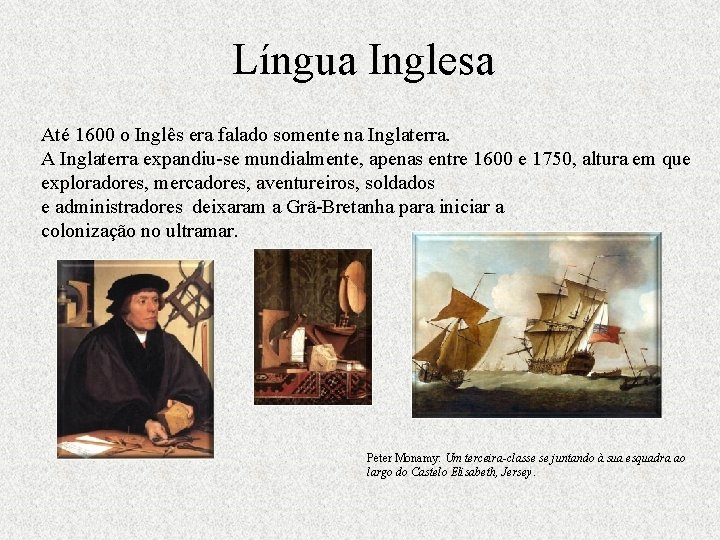 Língua Inglesa

Até 1600 o Inglês era falado somente na Inglaterra.
A Inglaterra expandiu-se mundialmente, apenas entre 1600 e 1750, altura em que exploradores, mercadores, aventureiros, soldados e administradores deixaram a Grã-Bretanha para iniciar a colonização no ultramar.

Peter Monamy: Um terceira-classe se juntando à sua esquadra ao largo do Castelo Elisabeth, Jersey.